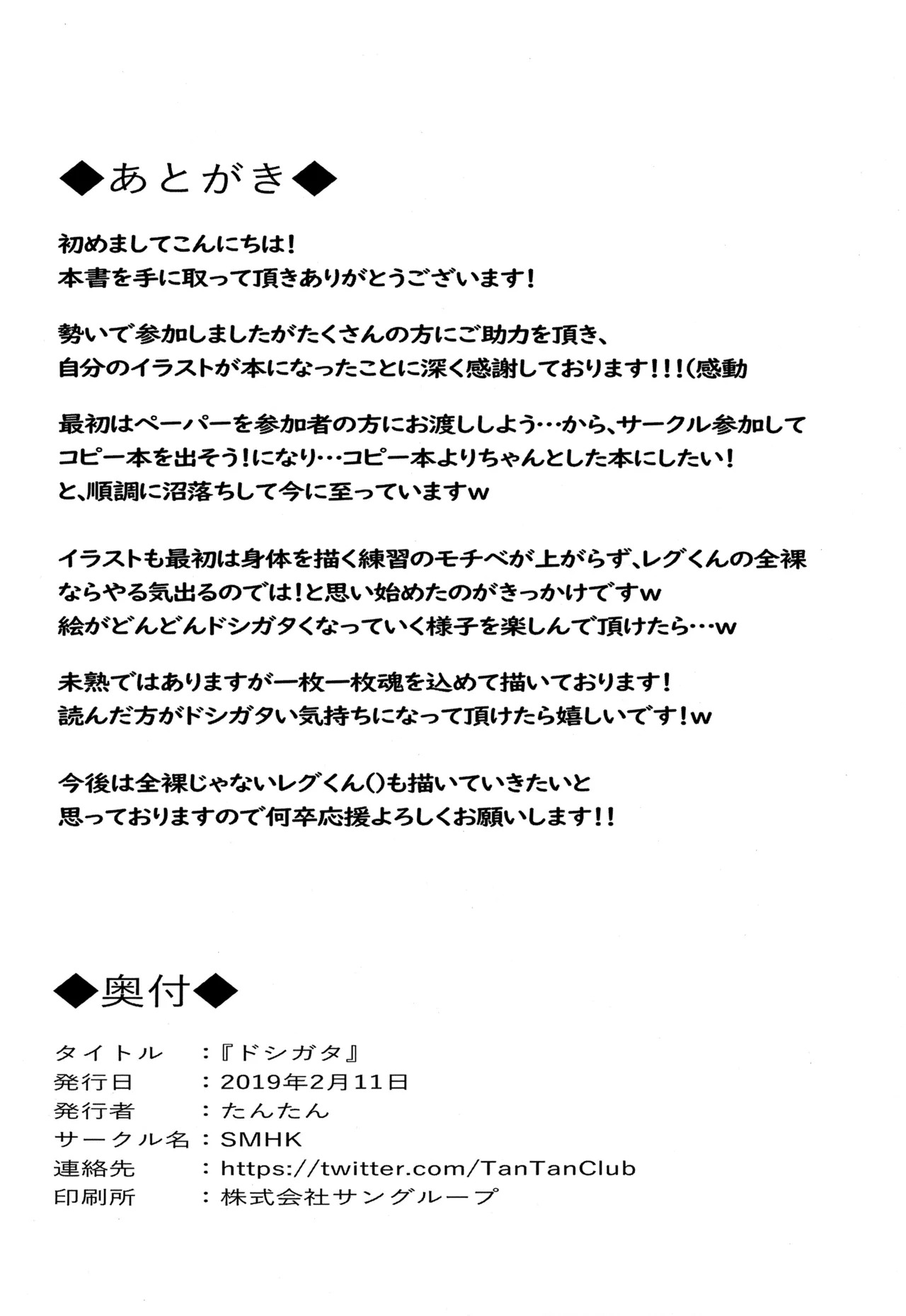 ◆あとがき◆

初めましてこんにちは!
本書を手に取って頂きありがとうございます!

勢いで参加しましたがたくさんの方にご助力を頂き、
自分のイラストが本になったことに深く感謝しております!!!(感動

最初はペーパーを参加者の方にお渡ししよう…から、サークル参加して
コピー本を出そう!になり…コピー本よりちゃんとした本にしたい!
と、順調に沼落ちして今に至っていますw

イラストも最初は身体を描く練習のモチベが上がらず、レグくんの全裸
ならやる気出るのでは!と思い始めたのがきっかけですw
絵がどんどんドシガタくなっていく様子を楽しんで頂けたら…w

未熟ではありますが一枚一枚魂を込めて描いております!
読んだ方がドシガタい気持ちになって頂けたら嬉しいです!w

今後は全裸じゃないレグくん()も描いていきたいと
思っておりますので何卒応援よろしくお願いします!!

◆奥付◆

タイトル　：『ドシガタ』
発行日　：2019年2月11日
発行者　：たんたん
サークル名：SMHK
連絡先　：https://twitter.com/TanTanClub
印刷所　：株式会社サングループ